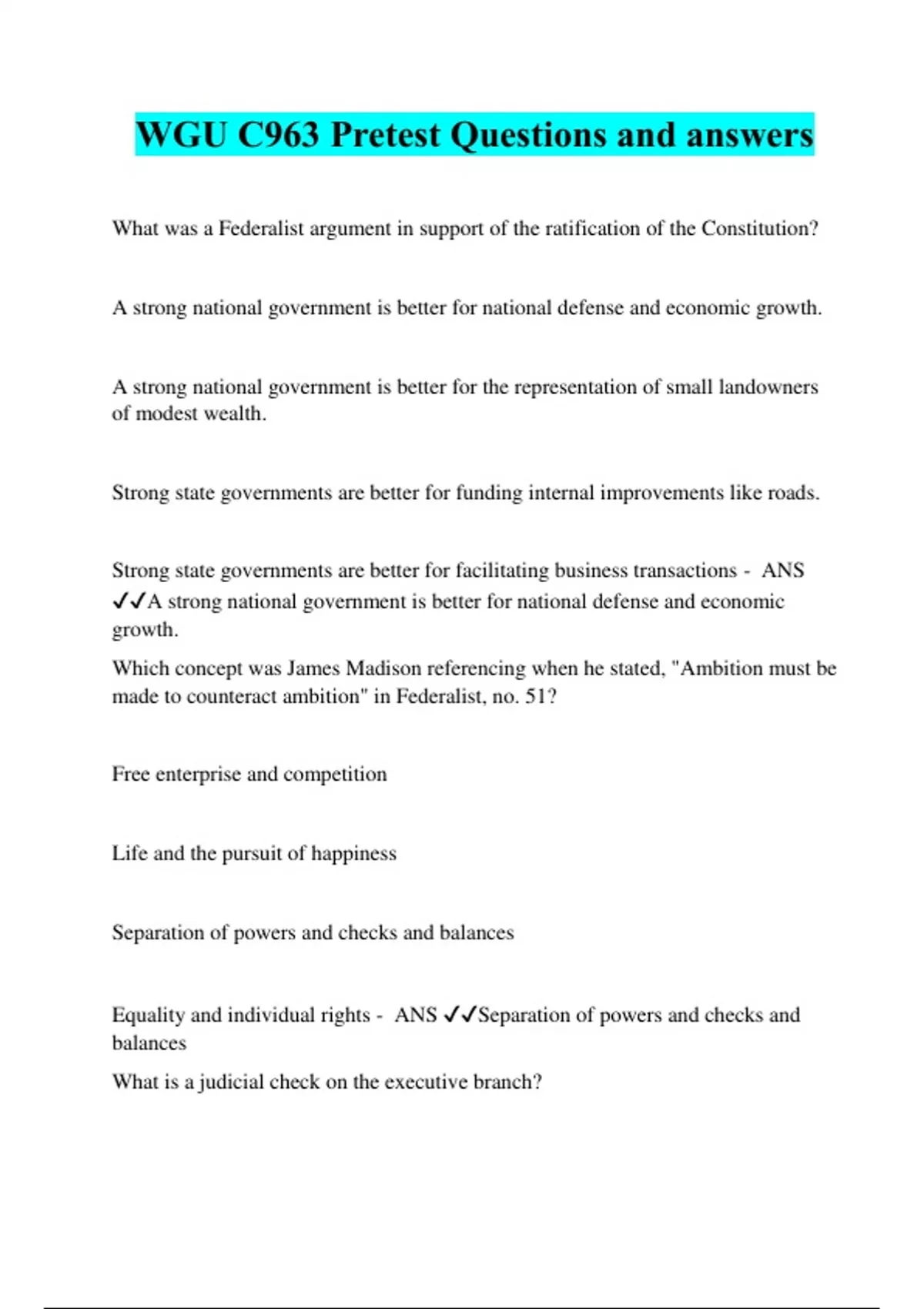 WGU C963 Pretest Questions and answers

What was a Federalist argument in support of the ratification of the Constitution?

A strong national government is better for national defense and economic growth.

A strong national government is better for the representation of small landowners of modest wealth.

Strong state governments are better for funding internal improvements like roads.

Strong state governments are better for facilitating business transactions - ANS ✓✓A strong national government is better for national defense and economic growth.

Which concept was James Madison referencing when he stated, "Ambition must be made to counteract ambition" in Federalist, no. 51?

Free enterprise and competition

Life and the pursuit of happiness

Separation of powers and checks and balances

Equality and individual rights - ANS ✓✓Separation of powers and checks and balances

What is a judicial check on the executive branch?